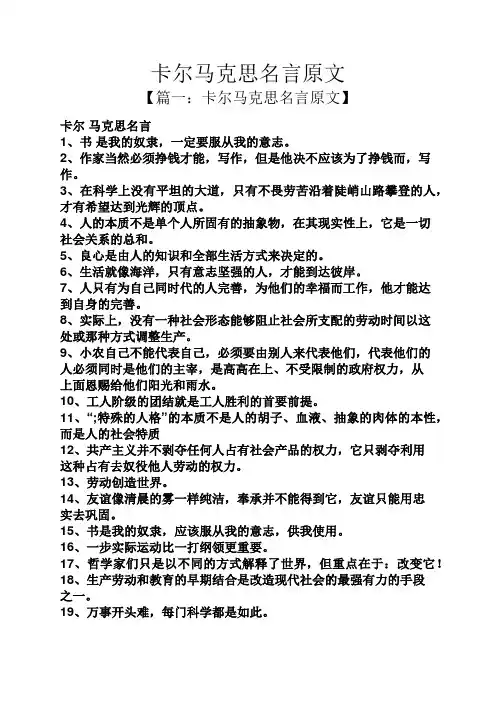 卡尔马克思名言原文

【篇一：卡尔马克思名言原文】

卡尔 马克思名言

1、书 是我的奴隶，一定要服从我的意志。

2、作家当然必须挣钱才能，写作，但是他决不应该为了挣钱而，写作。

3、在科学上没有平坦的大道，只有不畏劳苦沿着陡峭山路攀登的人，才有希望达到光辉的顶点。

4、人的本质不是单个人所固有的抽象物，在其现实性上，它是一切社会关系的总和。

5、良心是由人的知识和全部生活方式来决定的。

6、生活就像海洋，只有意志坚强的人，才能到达彼岸。

7、人只有为自己同时代的人完善，为他们的幸福而工作，他才能达到自身的完善。

8、实际上，没有一种社会形态能够阻止社会所支配的劳动时间以这处或那种方式调整生产。

9、小农自己不能代表自己，必须要由别人来代表他们，代表他们的人必须同时是他们的主宰，是高高在上、不受限制的政府权力，从上面恩赐给他们阳光和雨水。

10、工人阶级的团结就是工人胜利的首要前提。

11、“;特殊的人格”的本质不是人的胡子、血液、抽象的肉体的本性，而是人的社会特质

12、共产主义并不剥夺任何人占有社会产品的权力，它只剥夺利用这种占有去奴役他人劳动的权力。

13、劳动创造世界。

14、友谊像清晨的雾一样纯洁，奉承并不能得到它，友谊只能用忠实去巩固。

15、书是我的奴隶，应该服从我的意志，供我使用。

16、一步实际运动比一打纲领更重要。

17、哲学家们只是以不同的方式解释了世界，但重点在于：改变它！

18、生产劳动和教育的早期结合是改造现代社会的最强有力的手段之一。

19、万事开头难，每门科学都是如此。